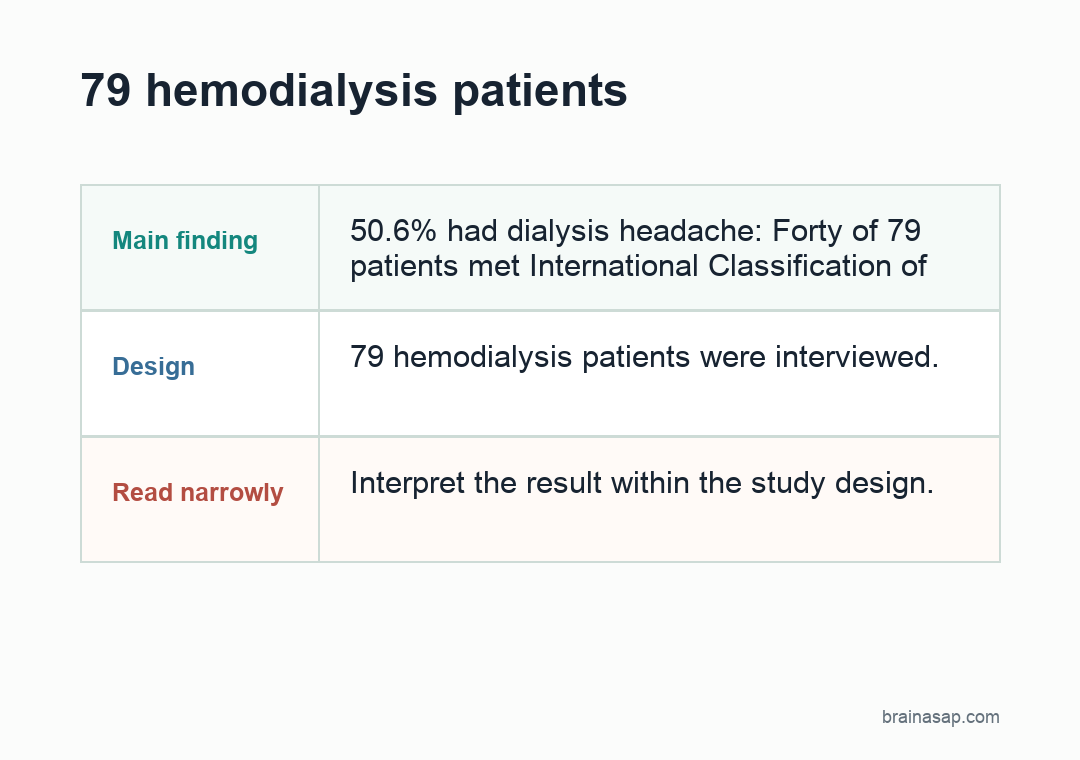 79 hemodialysis patients

| Main finding | 50.6% had dialysis headache: Forty of 79 patients met International Classification of |
|---|---|
| Design | 79 hemodialysis patients were interviewed. |
| Read narrowly | Interpret the result within the study design. |

brainasap.com